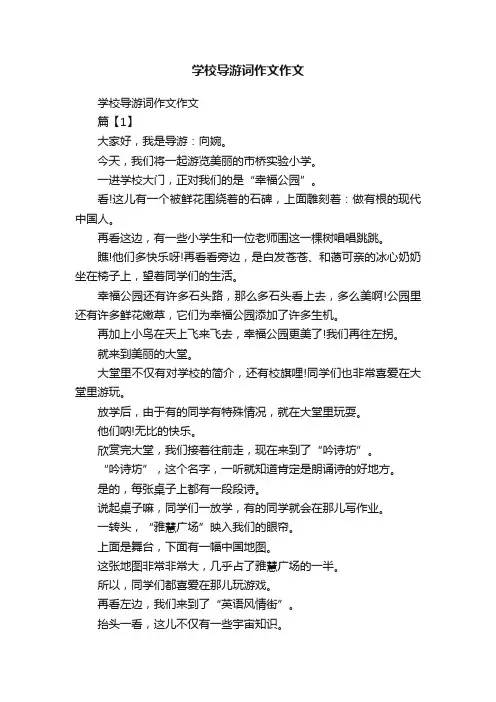 学校导游词作文作文

学校导游词作文作文

篇【1】

大家好，我是导游：向婉。

今天，我们将一起游览美丽的市桥实验小学。

一进学校大门，正对我们的是“幸福公园”。

看!这儿有一个被鲜花围绕着的石碑，上面雕刻着：做有根的现代中国人。

再看这边，有一些小学生和一位老师围这一棵树唱唱跳跳。

瞧!他们多快乐呀!再看看旁边，是白发苍苍、和蔼可亲的冰心奶奶坐在椅子上，望着同学们的生活。

幸福公园还有许多石头路，那么多石头看上去，多么美啊!公园里还有许多鲜花嫩草，它们为幸福公园添加了许多生机。

再加上小鸟在天上飞来飞去，幸福公园更美了!我们再往左拐。

就来到美丽的大堂。

大堂里不仅有对学校的简介，还有校旗哩!同学们也非常喜爱在大堂里游玩。

放学后，由于有的同学有特殊情况，就在大堂里玩耍。

他们呐!无比的快乐。

欣赏完大堂，我们接着往前走，现在来到了“吟诗坊”。

“吟诗坊”，这个名字，一听就知道肯定是朗诵诗的好地方。

是的，每张桌子上都有一段段诗。

说起桌子嘛，同学们一放学，有的同学就会在那儿写作业。

一转头，“雅慧广场”映入我们的眼帘。

上面是舞台，下面有一幅中国地图。

这张地图非常非常大，几乎占了雅慧广场的一半。

所以，同学们都喜爱在那儿玩游戏。

再看左边，我们来到了“英语风情街”。

抬头一看，这儿不仅有一些宇宙知识。